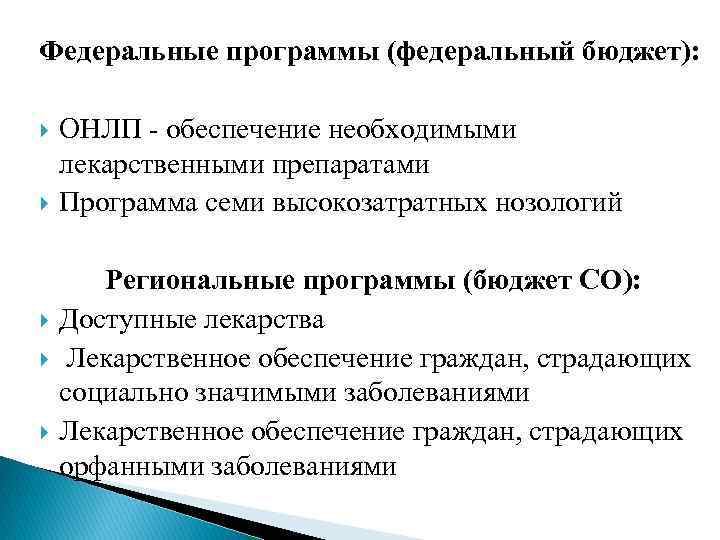 Федеральные программы (федеральный бюджет):

ОНЛП - обеспечение необходимыми лекарственными препаратами

Программа семи высокозатратных нозологий

Региональные программы (бюджет СО):

Доступные лекарства

Лекарственное обеспечение граждан, страдающих социально значимыми заболеваниями

Лекарственное обеспечение граждан, страдающих орфанными заболеваниями